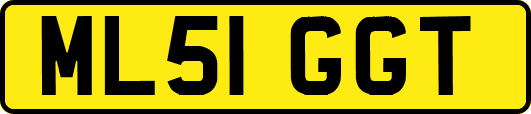 ML51 GGT